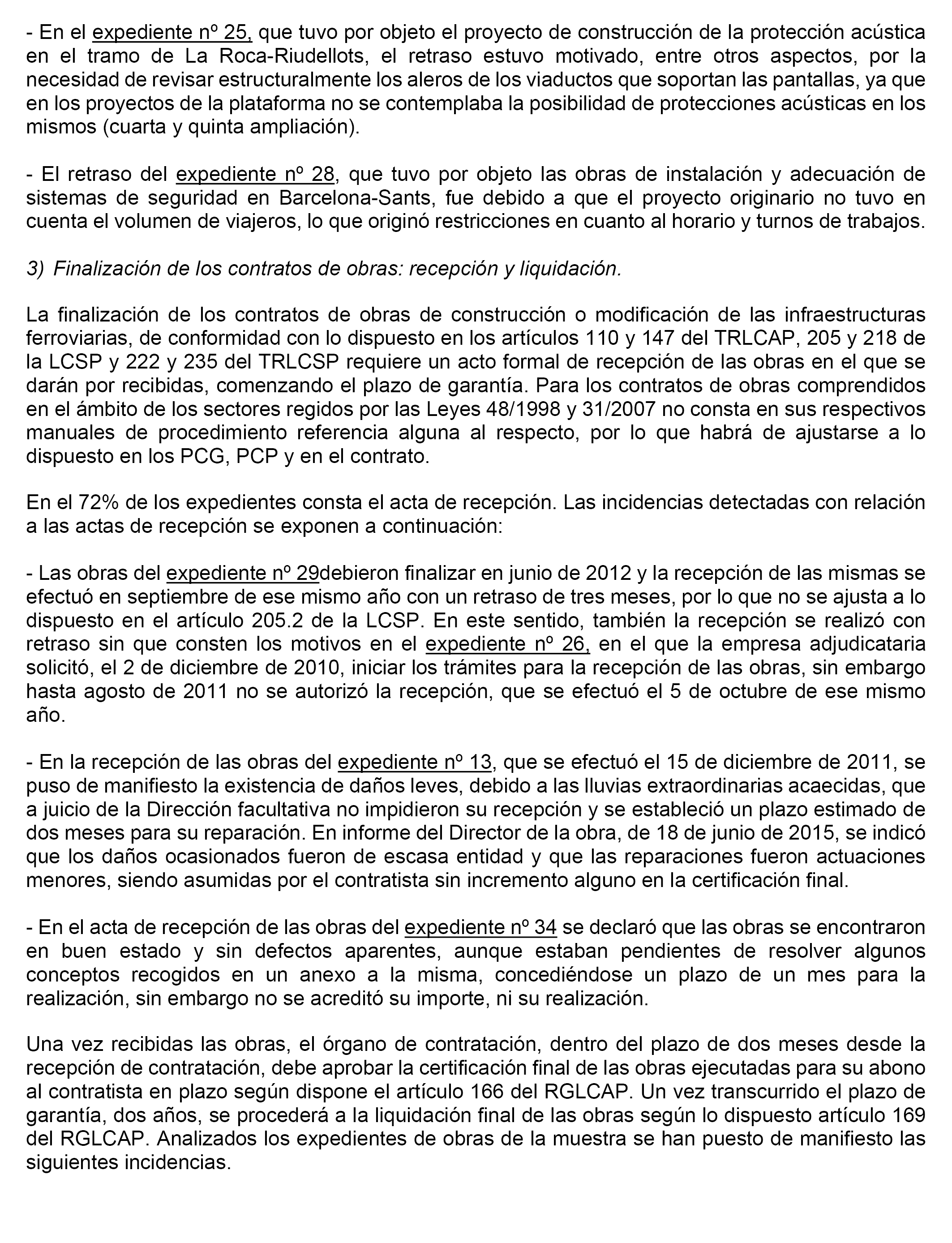 - En el expediente nº 25, que tuvo por objeto el proyecto de construcción de la protección acústica en el tramo de La Roca-Riudellots, el retraso estuvo motivado, entre otros aspectos, por la necesidad de revisar estructuralmente los aleros de los viaductos que soportan las pantallas, ya que en los proyectos de la plataforma no se contemplaba la posibilidad de protecciones acústicas en los mismos (cuarta y quinta ampliación).

- El retraso del expediente nº 28, que tuvo por objeto las obras de instalación y adecuación de sistemas de seguridad en Barcelona-Sants, fue debido a que el proyecto originario no tuvo en cuenta el volumen de viajeros, lo que originó restricciones en cuanto al horario y turnos de trabajos.

3) Finalización de los contratos de obras: recepción y liquidación.

La finalización de los contratos de obras de construcción o modificación de las infraestructuras ferroviarias, de conformidad con lo dispuesto en los artículos 110 y 147 del TRLCAP, 205 y 218 de la LCSP y 222 y 235 del TRLCSP requiere un acto formal de recepción de las obras en el que se darán por recibidas, comenzando el plazo de garantía. Para los contratos de obras comprendidos en el ámbito de los sectores regidos por las Leyes 48/1998 y 31/2007 no consta en sus respectivos manuales de procedimiento referencia alguna al respecto, por lo que habrá de ajustarse a lo dispuesto en los PCG, PCP y en el contrato.

En el 72% de los expedientes consta el acta de recepción. Las incidencias detectadas con relación a las actas de recepción se exponen a continuación:

- Las obras del expediente nº 29debieron finalizar en junio de 2012 y la recepción de las mismas se efectuó en septiembre de ese mismo año con un retraso de tres meses, por lo que no se ajusta a lo dispuesto en el artículo 205.2 de la LCSP. En este sentido, también la recepción se realizó con retraso sin que consten los motivos en el expediente nº 26, en el que la empresa adjudicataria solicitó, el 2 de diciembre de 2010, iniciar los trámites para la recepción de las obras, sin embargo hasta agosto de 2011 no se autorizó la recepción, que se efectuó el 5 de octubre de ese mismo año.

- En la recepción de las obras del expediente nº 13, que se efectuó el 15 de diciembre de 2011, se puso de manifiesto la existencia de daños leves, debido a las lluvias extraordinarias acaecidas, que a juicio de la Dirección facultativa no impidieron su recepción y se estableció un plazo estimado de dos meses para su reparación. En informe del Director de la obra, de 18 de junio de 2015, se indicó que los daños ocasionados fueron de escasa entidad y que las reparaciones fueron actuaciones menores, siendo asumidas por el contratista sin incremento alguno en la certificación final.

- En el acta de recepción de las obras del expediente nº 34 se declaró que las obras se encontraron en buen estado y sin defectos aparentes, aunque estaban pendientes de resolver algunos conceptos recogidos en un anexo a la misma, concediéndose un plazo de un mes para la realización, sin embargo no se acreditó su importe, ni su realización.

Una vez recibidas las obras, el órgano de contratación, dentro del plazo de dos meses desde la recepción de contratación, debe aprobar la certificación final de las obras ejecutadas para su abono al contratista en plazo según dispone el artículo 166 del RGLCAP. Un vez transcurrido el plazo de garantía, dos años, se procederá a la liquidación final de las obras según lo dispuesto artículo 169 del RGLCAP. Analizados los expedientes de obras de la muestra se han puesto de manifiesto las siguientes incidencias.